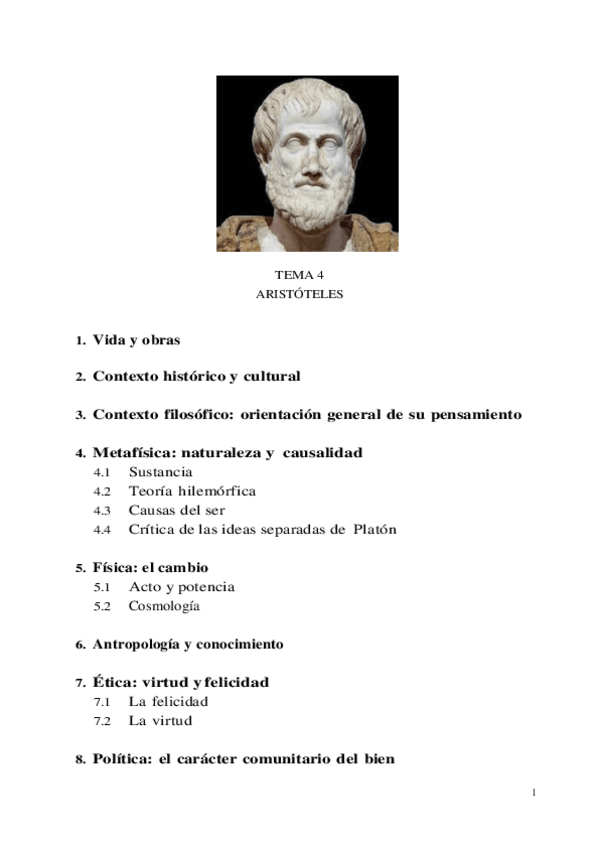 TEMA 4
ARISTÓTELES

1. Vida y obras

2. Contexto histórico y cultural

3. Contexto filosófico: orientación general de su pensamiento

4. Metafísica: naturaleza y causalidad
4.1 Sustancia
4.2 Teoría hilemórfica
4.3 Causas del ser
4.4 Crítica de las ideas separadas de Platón

5. Física: el cambio
5.1 Acto y potencia
5.2 Cosmología

6. Antropología y conocimiento

7. Ética: virtud y felicidad
7.1 La felicidad
7.2 La virtud

8. Política: el carácter comunitario del bien

1